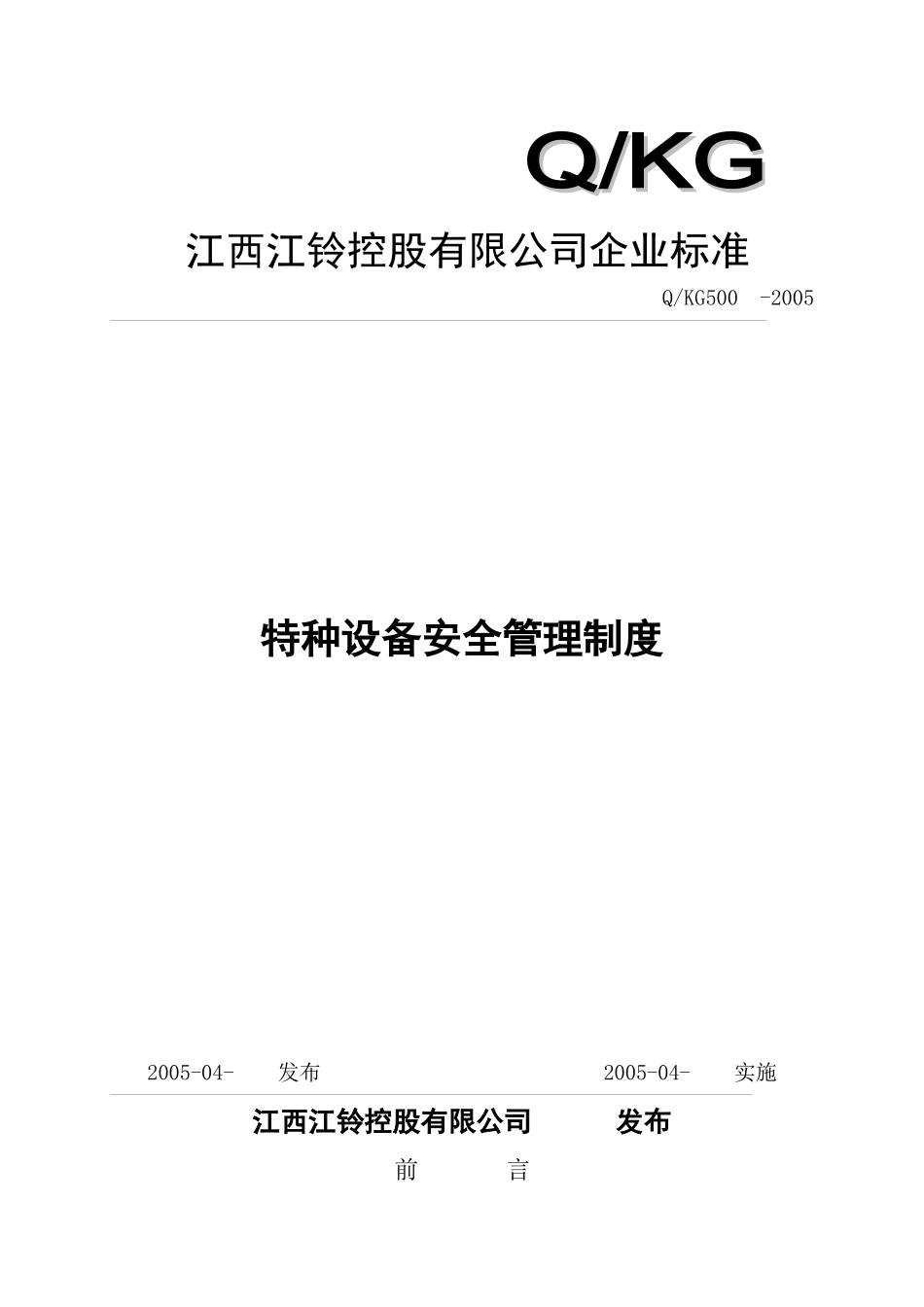 Q/KG

江西江铃控股有限公司企业标准

Q/KG500 -2005

特种设备安全管理制度

2005-04- 发布 2005-04- 实施

江西江铃控股有限公司 发布

前 言